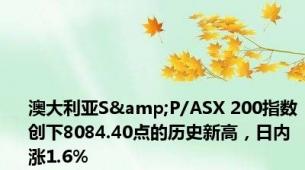 澳大利亚S&amp;P/ASX 200指数创下8084.40点的历史新高，日内涨1.6%